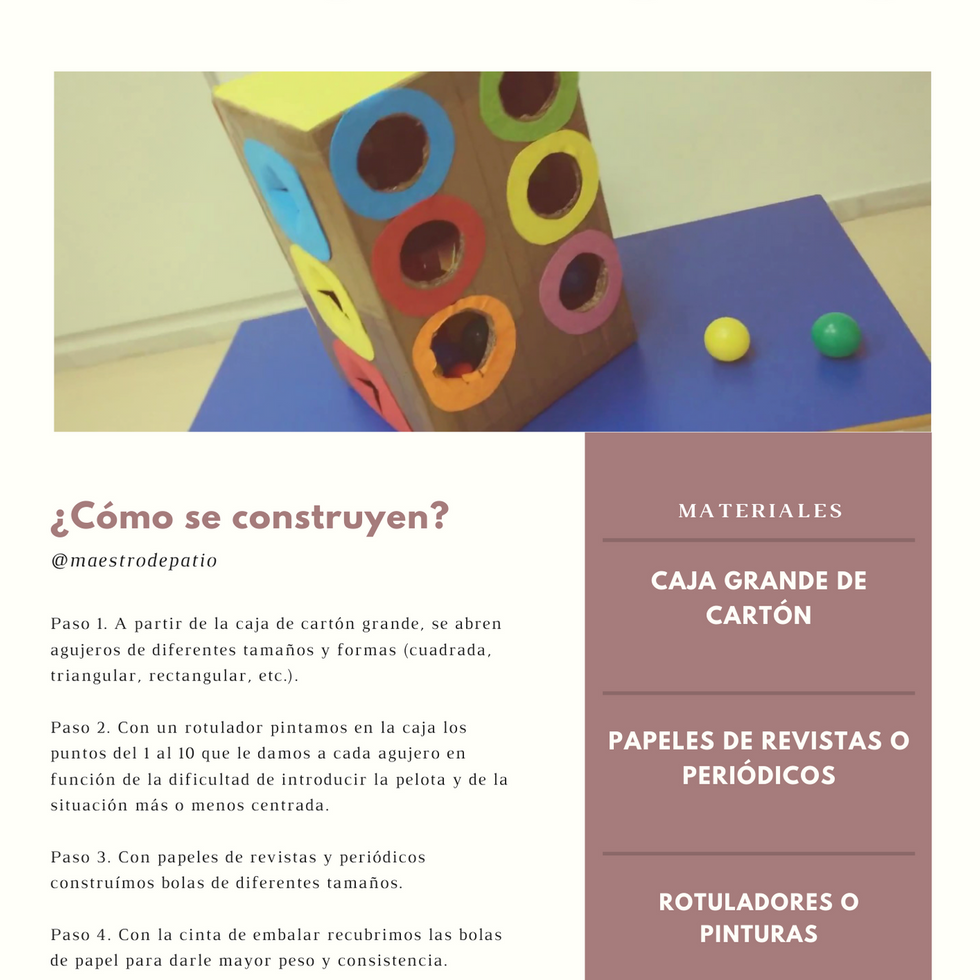 ¿Cómo se construyen?

@maestrodepatio

Paso 1. A partir de la caja de cartón grande, se abren agujeros de diferentes tamaños y formas (cuadrada, triangular, rectangular, etc.).

Paso 2. Con un rotulador pintamos en la caja los puntos del 1 al 10 que le damos a cada agujero en función de la dificultad de introducir la pelota y de la situación más o menos centrada.

Paso 3. Con papeles de revistas y periódicos construímos bolas de diferentes tamaños.

Paso 4. Con la cinta de embalar recubrimos las bolas de papel para darle mayor peso y consistencia.

MATERIALES

CAJA GRANDE DE CARTÓN

PAPELES DE REVISTAS O PERIÓDICOS

ROTULADORES O PINTURAS